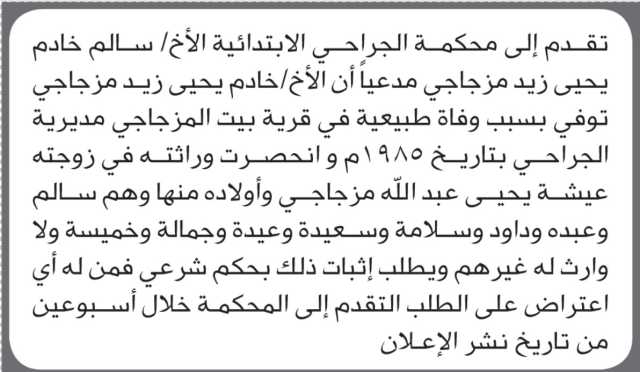 تقدم إلى محكمة الجراحي الابتدائية الأخ/ سالم خادم يحيى زيد مزجاجي مدعياً أن الأخ/خادم يحيى زيد مزجاجي توفي بسبب وفاة طبيعية في قرية بيت المزجاجي مديرية الجراحي بتاريخ ١٩٨٥م و انحصرت وراثته في زوجته عيشة يحيى عبد الله مزجاجي وأولاده منها وهم سالم وعبده وداود وسلامة وسعيدة وعيدة وجمالة وخميسة ولا وارث له غيرهم ويطلب إثبات ذلك بحكم شرعي فمن له أي اعتراض على الطلب التقدم إلى المحكمة خلال أسبوعين من تاريخ نشر الإعلان